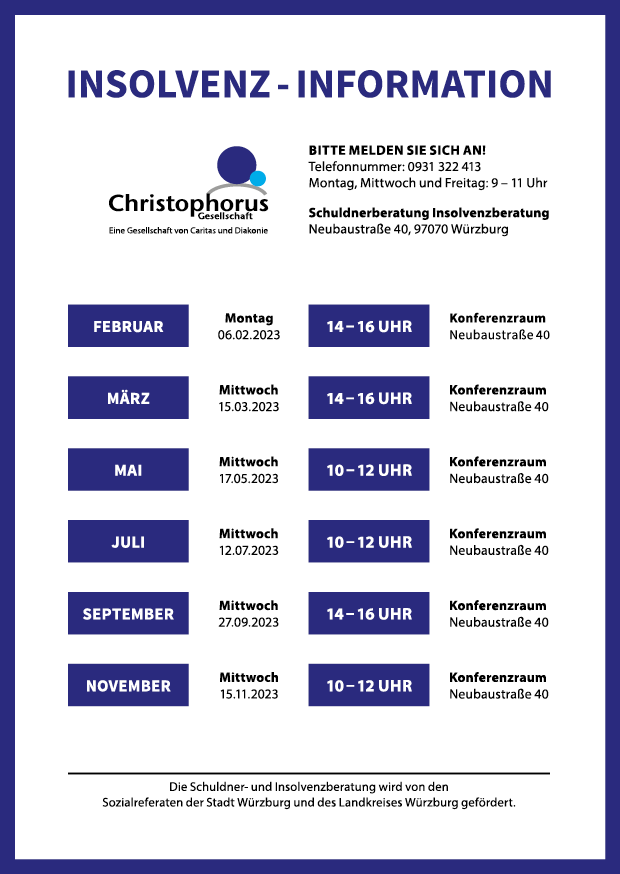 INSOLVENZ - INFORMATION

Christophorus
Gesellschaft
Eine Gesellschaft von Caritas und Diakonie

BITTE MELDEN SIE SICH AN!
Telefonnummer: 0931 322 413
Montag, Mittwoch und Freitag: 9 – 11 Uhr

Schuldnerberatung Insolvenzberatung
Neubaustraße 40, 97070 Würzburg

FEBRUAR
Montag
06.02.2023
14 – 16 UHR
Konferenzraum
Neubaustraße 40

MÄRZ
Mittwoch
15.03.2023
14 – 16 UHR
Konferenzraum
Neubaustraße 40

MAI
Mittwoch
17.05.2023
10 – 12 UHR
Konferenzraum
Neubaustraße 40

JULI
Mittwoch
12.07.2023
10 – 12 UHR
Konferenzraum
Neubaustraße 40

SEPTEMBER
Mittwoch
27.09.2023
14 – 16 UHR
Konferenzraum
Neubaustraße 40

NOVEMBER
Mittwoch
15.11.2023
10 – 12 UHR
Konferenzraum
Neubaustraße 40

Die Schuldner- und Insolvenzberatung wird von den Sozialreferaten der Stadt Würzburg und des Landkreises Würzburg gefördert.